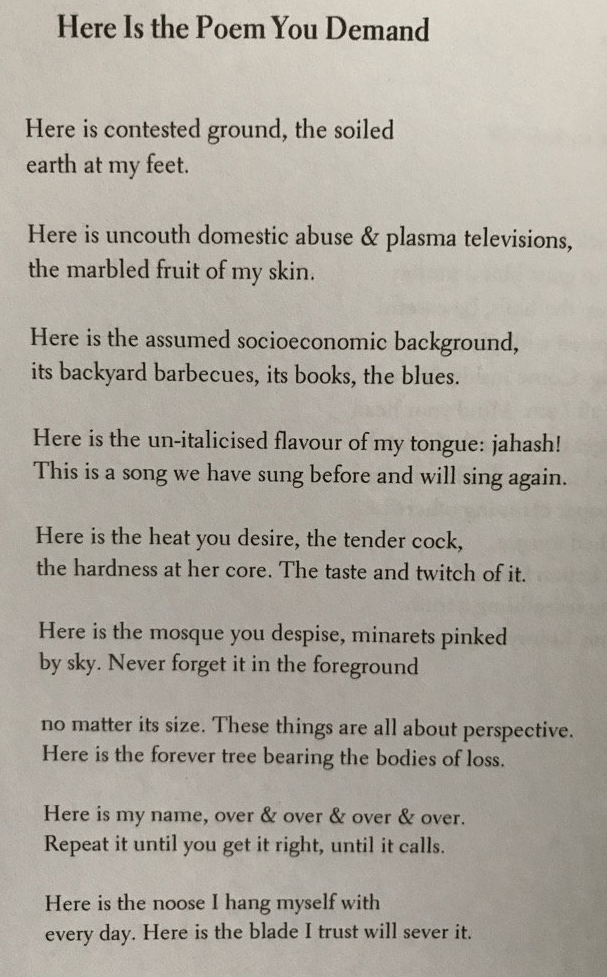 Here Is the Poem You Demand

Here is contested ground, the soiled
earth at my feet.

Here is uncouth domestic abuse & plasma televisions,
the marbled fruit of my skin.

Here is the assumed socioeconomic background,
its backyard barbecues, its books, the blues.

Here is the un-italicised flavour of my tongue: jahash!
This is a song we have sung before and will sing again.

Here is the heat you desire, the tender cock,
the hardness at her core. The taste and twitch of it.

Here is the mosque you despise, minarets pinked
by sky. Never forget it in the foreground

no matter its size. These things are all about perspective.
Here is the forever tree bearing the bodies of loss.

Here is my name, over & over & over & over.
Repeat it until you get it right, until it calls.

Here is the noose I hang myself with
every day. Here is the blade I trust will sever it.